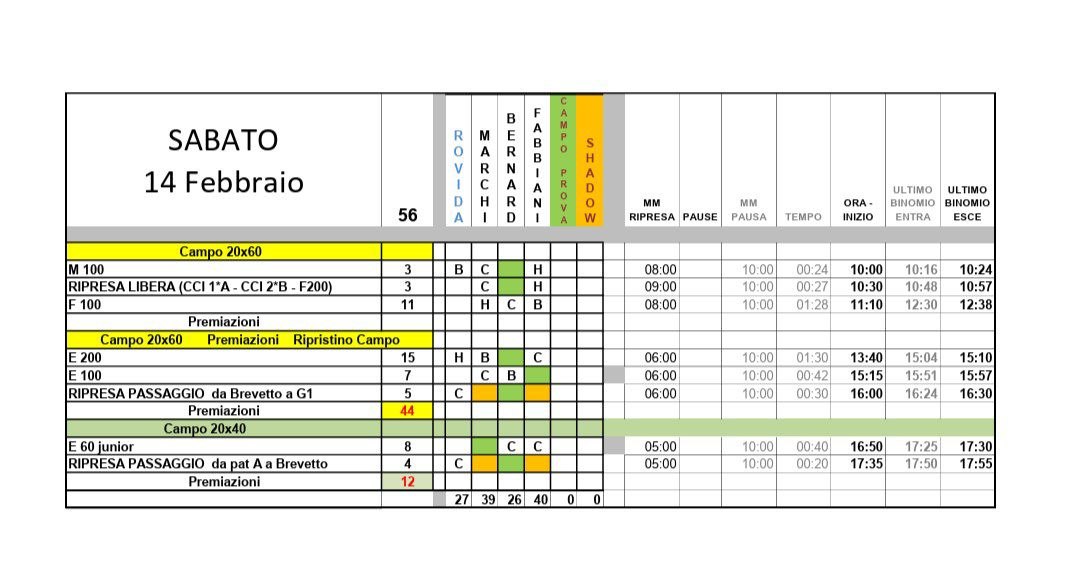 | SABATO 14 Febbraio | 56 | ROVIDA | MARCHI | BERNARD | FABBIANI | CAMPO PROVA | SHADOW | MM RIPRESA | PAUSE | MM PAUSA | TEMPO | ORA - INIZIO | ULTIMO BINOMIO ENTRA | ULTIMO BINOMIO ESCE |
|---|---|---|---|---|---|---|---|---|---|---|---|---|---|---|
| Campo 20x60 | | | | | | | | | | | | | | |
| M 100 | 3 | B | C | | H | | | 08:00 | | 10:00 | 00:24 | 10:00 | 10:16 | 10:24 |
| RIPRESA LIBERA (CCI 1*A - CCI 2*B - F200) | 3 | | C | | H | | | 09:00 | | 10:00 | 00:27 | 10:30 | 10:48 | 10:57 |
| F 100 | 11 | | H | C | B | | | 08:00 | | 10:00 | 01:28 | 11:10 | 12:30 | 12:38 |
| Premiazioni | | | | | | | | | | | | | | |
| Campo 20x60 Premiazioni Ripristino Campo | | | | | | | | | | | | | | |
| E 200 | 15 | H | B | | C | | | 06:00 | | 10:00 | 01:30 | 13:40 | 15:04 | 15:10 |
| E 100 | 7 | | C | B | | | | 06:00 | | 10:00 | 00:42 | 15:15 | 15:51 | 15:57 |
| RIPRESA PASSAGGIO da Brevetto a G1 | 5 | C | | | | | | 06:00 | | 10:00 | 00:30 | 16:00 | 16:24 | 16:30 |
| Premiazioni | 44 | | | | | | | | | | | | | |
| Campo 20x40 | | | | | | | | | | | | | | |
| E 60 junior | 8 | | | C | C | | | 05:00 | | 10:00 | 00:40 | 16:50 | 17:25 | 17:30 |
| RIPRESA PASSAGGIO da pat A a Brevetto | 4 | C | | | | | | 05:00 | | 10:00 | 00:20 | 17:35 | 17:50 | 17:55 |
| Premiazioni | 12 | | | | | | | | | | | | | |
| | | 27 | 39 | 26 | 40 | 0 | 0 | | | | | | | |